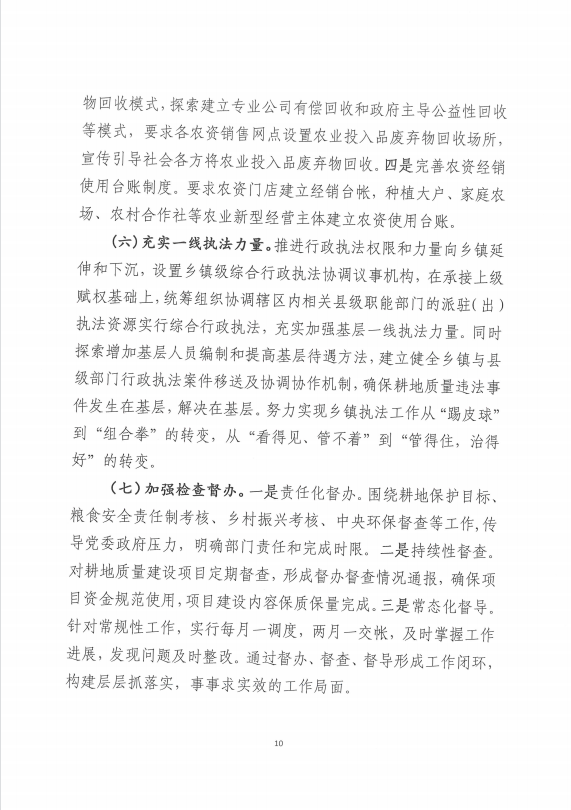 物回收模式，探索建立专业公司有偿回收和政府主导公益性回收等模式，要求各农资销售网点设置农业投入品废弃物回收场所，宣传引导社会各方将农业投入品废弃物回收。四是完善农资经销使用台账制度。要求农资门店建立经销台帐，种植大户、家庭农场、农村合作社等农业新型经营主体建立农资使用台账。

（六）充实一线执法力量。推进行政执法权限和力量向乡镇延伸和下沉，设置乡镇级综合行政执法协调议事机构，在承接上级赋权基础上，统筹组织协调辖区内相关县级职能部门的派驻（出）执法资源实行综合行政执法，充实加强基层一线执法力量。同时探索增加基层人员编制和提高基层待遇方法，建立健全乡镇与县级部门行政执法案件移送及协调协作机制，确保耕地质量违法事件发生在基层，解决在基层。努力实现乡镇执法工作从“踢皮球”到“组合拳”的转变，从“看得见、管不着”到“管得住，治得好”的转变。

（七）加强检查督办。一是责任化督办。围绕耕地保护目标、粮食安全责任制考核、乡村振兴考核、中央环保督查等工作，传导党委政府压力，明确部门责任和完成时限。二是持续性督查。对耕地质量建设项目定期督查，形成督办督查情况通报，确保项目资金规范使用，项目建设内容保质保量完成。三是常态化督导。针对常规性工作，实行每月一调度，两月一交帐，及时掌握工作进展，发现问题及时整改。通过督办、督查、督导形成工作闭环，构建层层抓落实，事事求实效的工作局面。

10